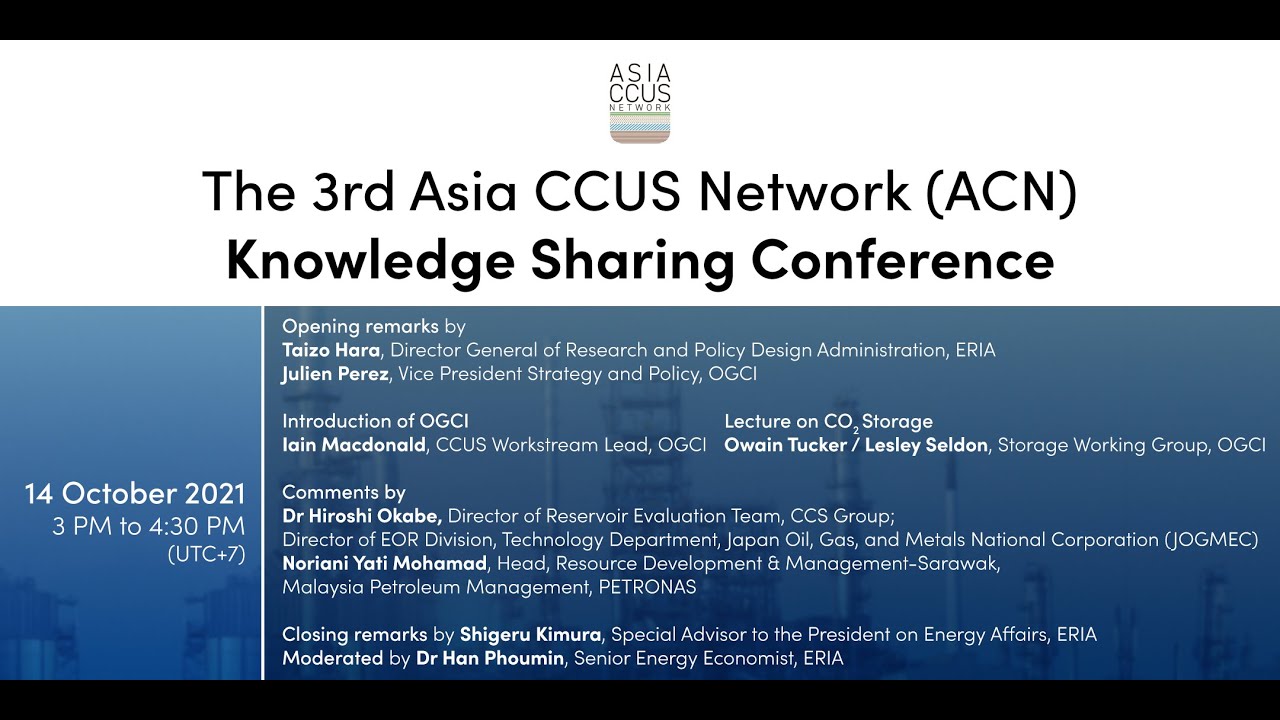 ASIA
CCUS
NETWORK

The 3rd Asia CCUS Network (ACN)
Knowledge Sharing Conference

14 October 2021
3 PM to 4:30 PM
(UTC+7)

Opening remarks by
Taizo Hara, Director General of Research and Policy Design Administration, ERIA
Julien Perez, Vice President Strategy and Policy, OGCI

Introduction of OGCI
Iain Macdonald, CCUS Workstream Lead, OGCI

Lecture on $CO_2$ Storage
Owain Tucker / Lesley Seldon, Storage Working Group, OGCI

Comments by
Dr Hiroshi Okabe, Director of Reservoir Evaluation Team, CCS Group;
Director of EOR Division, Technology Department, Japan Oil, Gas, and Metals National Corporation (JOGMEC)
Noriani Yati Mohamad, Head, Resource Development & Management-Sarawak,
Malaysia Petroleum Management, PETRONAS

Closing remarks by Shigeru Kimura, Special Advisor to the President on Energy Affairs, ERIA
Moderated by Dr Han Phoumin, Senior Energy Economist, ERIA